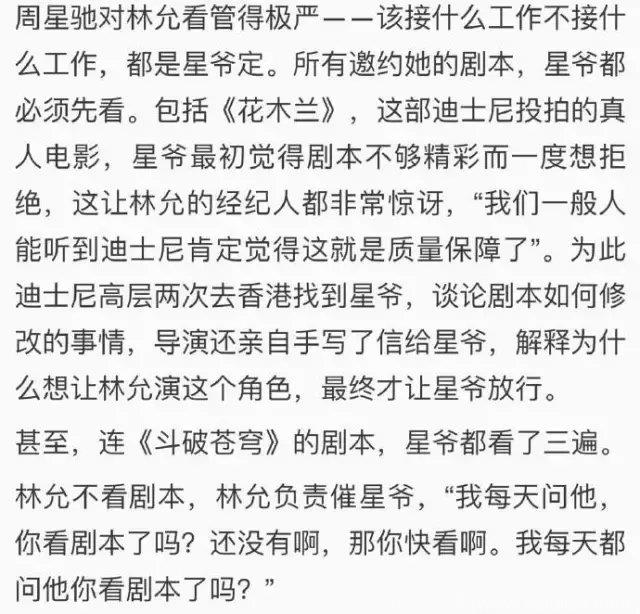 周星驰对林允看管得极严——该接什么工作不接什么工作，都是星爷定。所有邀约她的剧本，星爷都必须先看。包括《花木兰》，这部迪士尼投拍的真人电影，星爷最初觉得剧本不够精彩而一度想拒绝，这让林允的经纪人都非常惊讶，“我们一般人能听到迪士尼肯定觉得这就是质量保障了”。为此迪士尼高层两次去香港找到星爷，谈论剧本如何修改的事情，导演还亲自手写了信给星爷，解释为什么想让林允演这个角色，最终才让星爷放行。

甚至，连《斗破苍穹》的剧本，星爷都看了三遍。

林允不看剧本，林允负责催星爷，“我每天问他，你看剧本了吗？还没有啊，那你快看啊。我每天都问他你看剧本了吗？”